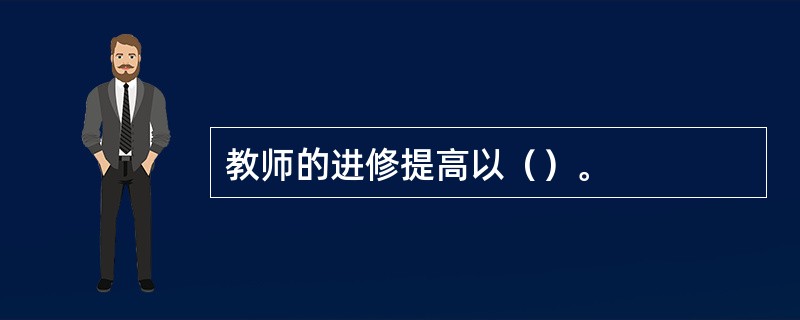 教师的进修提高以（）。